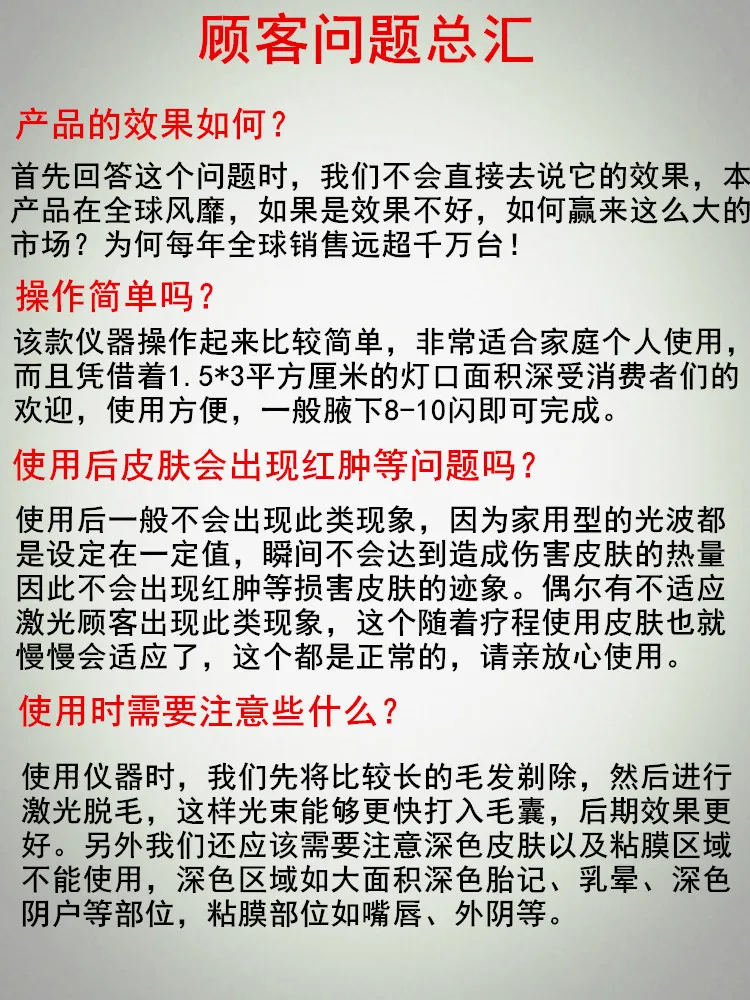 顾客问题总汇

产品的效果如何？

首先回答这个问题时，我们不会直接去说它的效果，本产品在全球风靡，如果是效果不好，如何赢来这么大的市场？为何每年全球销售远超千万台！

操作简单吗？

该款仪器操作起来比较简单，非常适合家庭个人使用，而且凭借着1.5*3平方厘米的灯口面积深受消费者们的欢迎，使用方便，一般腋下8-10闪即可完成。

使用后皮肤会出现红肿等问题吗？

使用后一般不会出现此类现象，因为家用型的光波都是设定在一定值，瞬间不会达到造成伤害皮肤的热量因此不会出现红肿等损害皮肤的迹象。偶尔有不适应激光顾客出现此类现象，这个随着疗程使用皮肤也就慢慢会适应了，这个都是正常的，请亲放心使用。

使用时需要注意些什么？

使用仪器时，我们先将比较长的毛发剃除，然后进行激光脱毛，这样光束能够更快打入毛囊，后期效果更好。另外我们还应该需要注意深色皮肤以及粘膜区域不能使用，深色区域如大面积深色胎记、乳晕、深色阴户等部位，粘膜部位如嘴唇、外阴等。